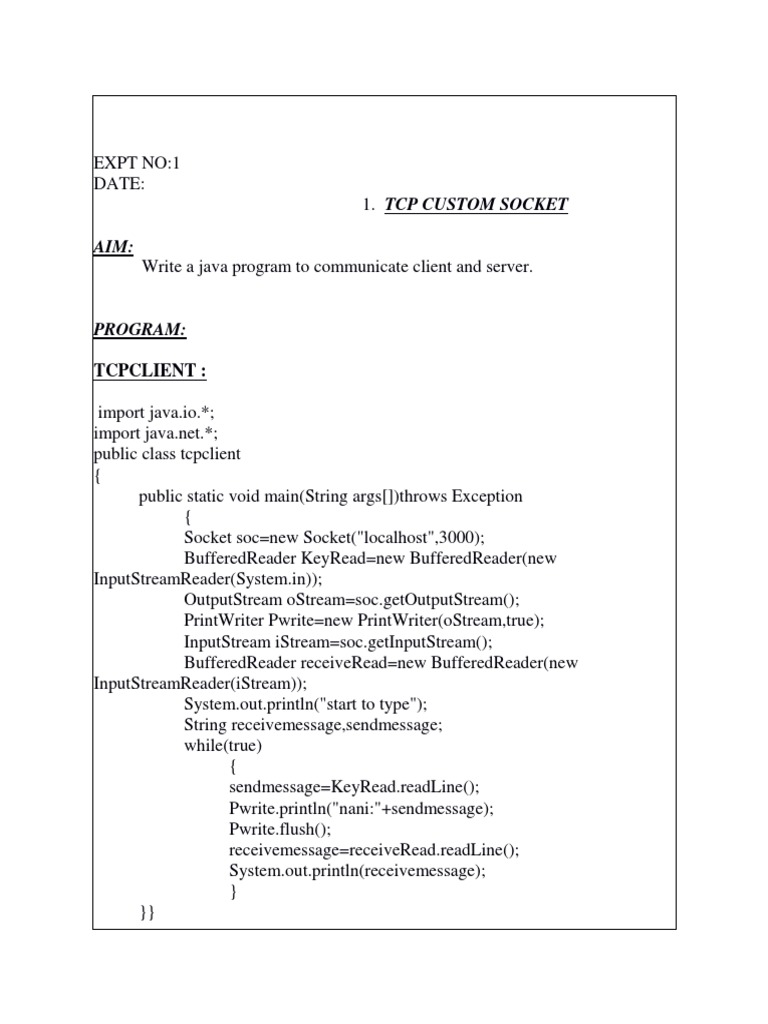 EXPT NO:1
DATE:
1. TCP CUSTOM SOCKET

AIM:
Write a java program to communicate client and server.

PROGRAM:

TCPCLIENT :

import java.io.*;
import java.net.*;
public class tcpclient
{
public static void main(String args[])throws Exception
{
Socket soc=new Socket("localhost",3000);
BufferedReader KeyRead=new BufferedReader(new InputStreamReader(System.in));
OutputStream oStream=soc.getOutputStream();
PrintWriter Pwrite=new PrintWriter(oStream,true);
InputStream iStream=soc.getInputStream();
BufferedReader receiveRead=new BufferedReader(new InputStreamReader(iStream));
System.out.println("start to type");
String receivemessage,sendmessage;
while(true)
{
sendmessage=KeyRead.readLine();
Pwrite.println("nani:"+sendmessage);
Pwrite.flush();
receivemessage=receiveRead.readLine();
System.out.println(receivemessage);
}
}}